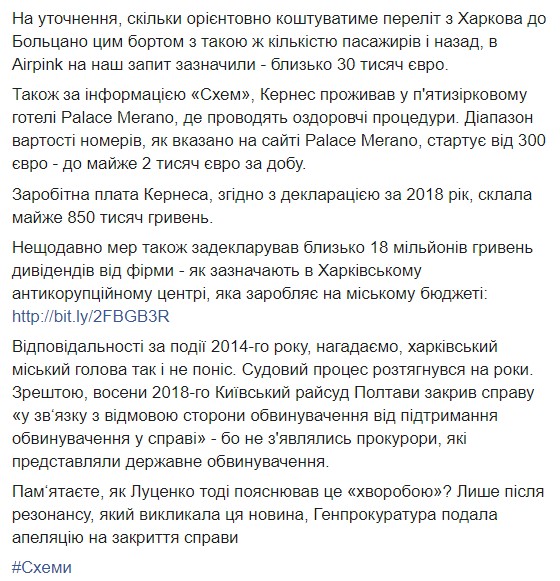 На уточнення, скільки орієнтовно коштуватиме переліт з Харкова до Больцано цим бортом з такою ж кількістю пасажирів і назад, в Airpink на наш запит зазначили - близько 30 тисяч євро.

Також за інформацією «Схем», Кернес проживав у п'ятизірковому готелі Palace Merano, де проводять оздоровчі процедури. Діапазон вартості номерів, як вказано на сайті Palace Merano, стартує від 300 євро - до майже 2 тисяч євро за добу.

Заробітна плата Кернеса, згідно з декларацією за 2018 рік, склала майже 850 тисяч гривень.

Нещодавно мер також задекларував близько 18 мільйонів гривень дивідендів від фірми - як зазначають в Харківському антикорупційному центрі, яка заробляє на міському бюджеті: http://bit.ly/2FBGB3R

Відповідальності за події 2014-го року, нагадаємо, харківський міський голова так і не поніс. Судовий процес розтягнувся на роки. Зрештою, восени 2018-го Київський райсуд Полтави закрив справу «у зв'язку з відмовою сторони обвинувачення від підтримання обвинувачення у справі» - бо не з'являлись прокурори, які представляли державне обвинувачення.

Пам'ятаєте, як Луценко тоді пояснював це «хворобою»? Лише після резонансу, який викликала ця новина, Генпрокуратура подала апеляцію на закриття справи

#Схеми